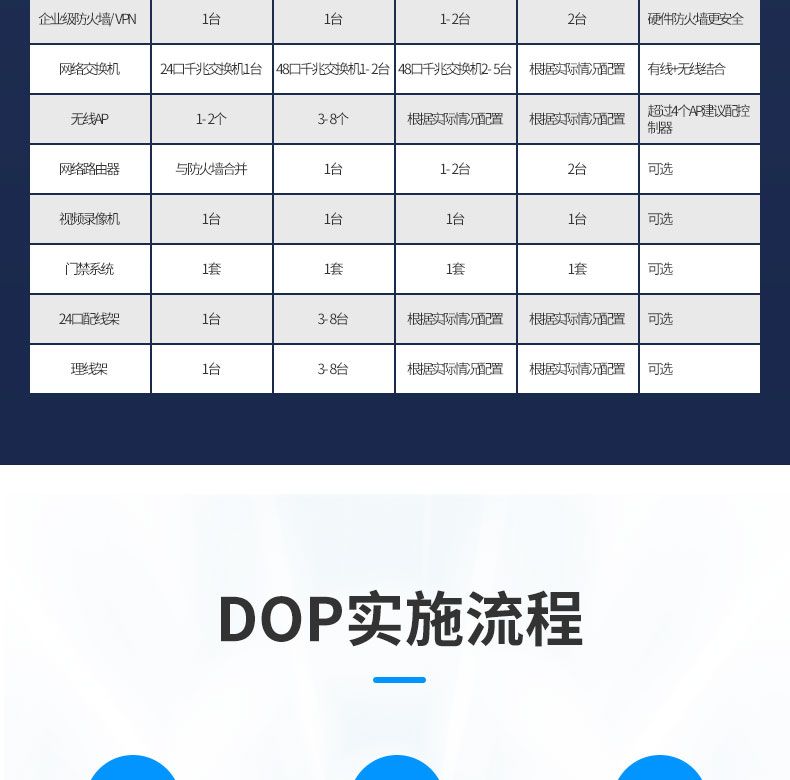 | 企业级防火墙/VPN | 1台 | 1台 | 1-2台 | 2台 | 硬件防火墙更安全 |
|---|---|---|---|---|---|
| 网络交换机 | 24口千兆交换机1台 | 48口千兆交换机1-2台 | 48口千兆交换机2-5台 | 根据实际情况配置 | 有线+无线结合 |
| 无线AP | 1-2个 | 3-8个 | 根据实际情况配置 | 根据实际情况配置 | 超过4个AP建议配控制器 |
| 网络路由器 | 与防火墙合并 | 1台 | 1-2台 | 2台 | 可选 |
| 视频录像机 | 1台 | 1台 | 1台 | 1台 | 可选 |
| 门禁系统 | 1套 | 1套 | 1套 | 1套 | 可选 |
| 24口配线架 | 1台 | 3-8台 | 根据实际情况配置 | 根据实际情况配置 | 可选 |
| 理线架 | 1台 | 3-8台 | 根据实际情况配置 | 根据实际情况配置 | 可选 |

DOP实施流程